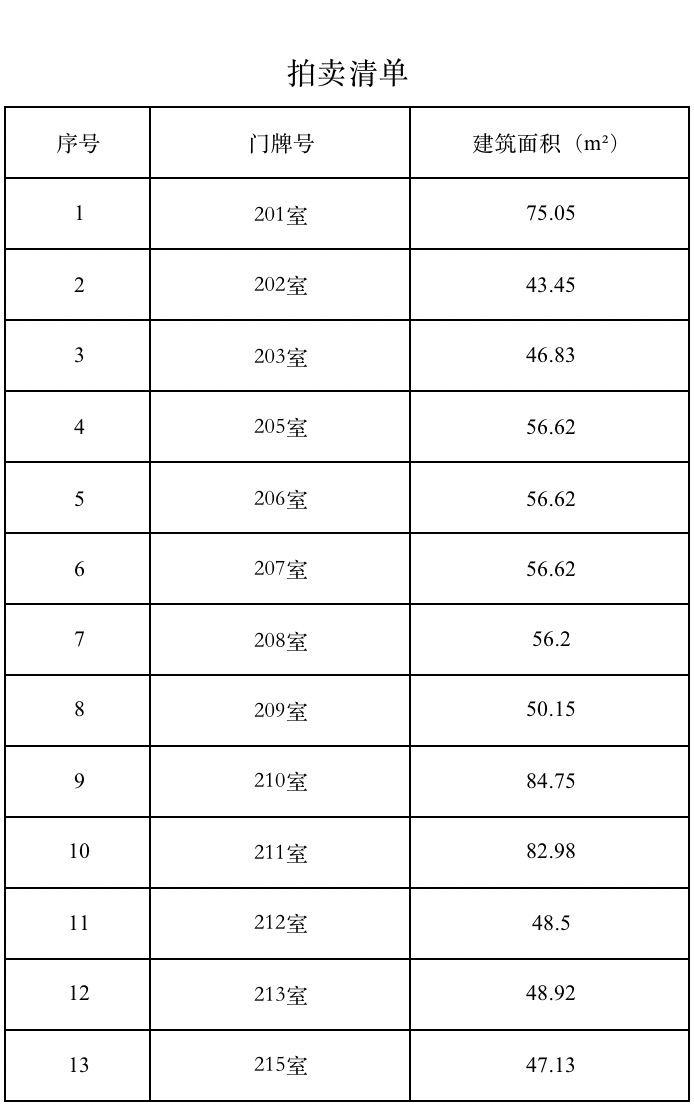 拍卖清单

| 序号 | 门牌号 | 建筑面积（m²） |
|---|---|---|
| 1 | 201室 | 75.05 |
| 2 | 202室 | 43.45 |
| 3 | 203室 | 46.83 |
| 4 | 205室 | 56.62 |
| 5 | 206室 | 56.62 |
| 6 | 207室 | 56.62 |
| 7 | 208室 | 56.2 |
| 8 | 209室 | 50.15 |
| 9 | 210室 | 84.75 |
| 10 | 211室 | 82.98 |
| 11 | 212室 | 48.5 |
| 12 | 213室 | 48.92 |
| 13 | 215室 | 47.13 |